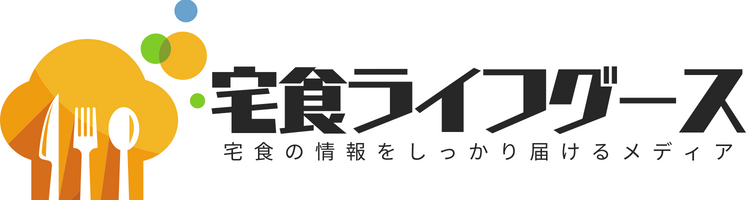 宅食ライフグース
宅食の情報をしっかり届けるメディア